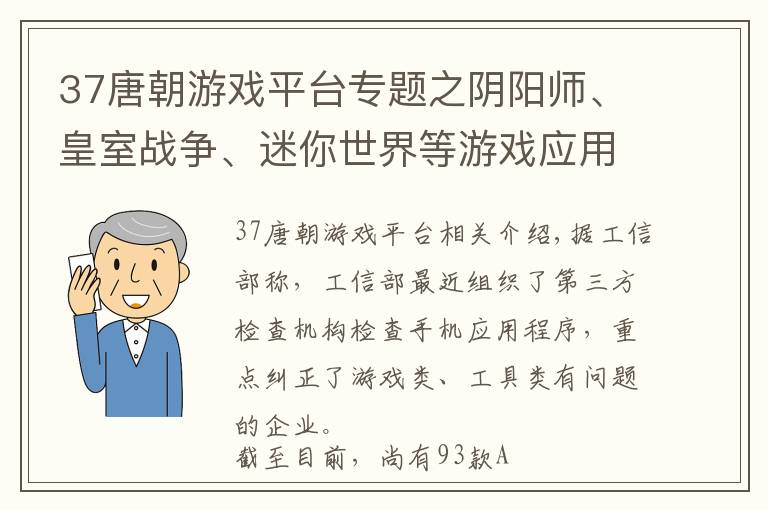 37唐朝游戏平台专题之阴阳师、皇室战争、迷你世界等游戏应用

37唐朝游戏平台相关介绍,据工信部称，工信部最近组织了第三方检查机构检查手机应用程序，重点纠正了游戏类、工具类有问题的企业。
截至目前，尚有93款A